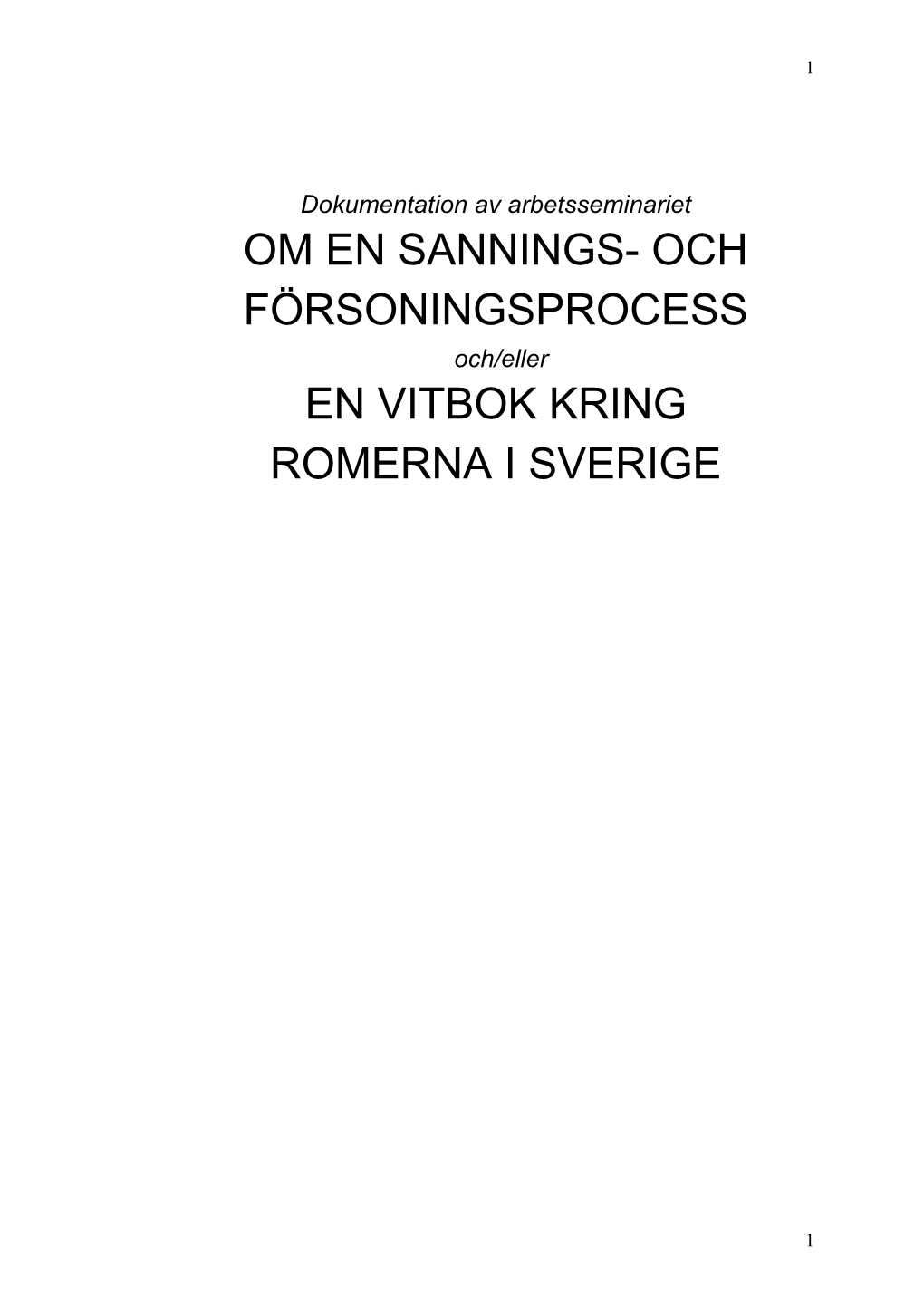 1

Dokumentation av arbetsseminariet

OM EN SANNINGS- OCH FÖRSONINGSPROCESS

och/eller

EN VITBOK KRING ROMERNA I SVERIGE

1